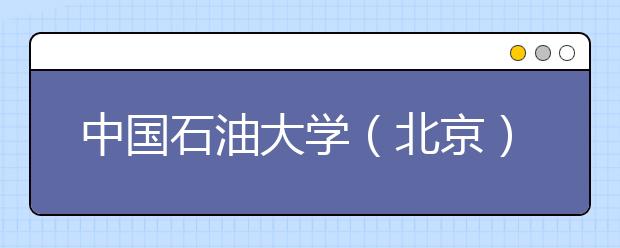 中国石油大学（北京）